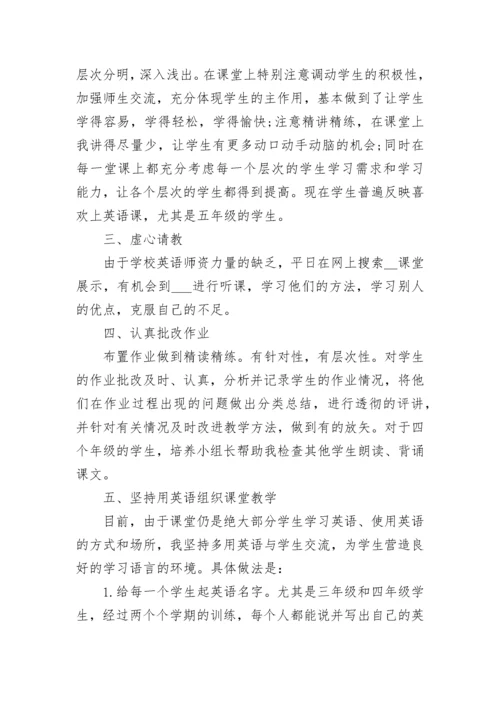 层次分明，深入浅出。在课堂上特别注意调动学生的积极性，加强师生交流，充分体现学生的主作用，基本做到了让学生学得容易，学得轻松，学得愉快;注意精讲精练，在课堂上我讲得尽量少，让学生有更多动口动手动脑的机会;同时在每一堂课上都充分考虑每一个层次的学生学习需求和学习能力，让各个层次的学生都得到提高。现在学生普遍反映喜欢上英语课，尤其是五年级的学生。

三、虚心请教

由于学校英语师资力量的缺乏，平日在网上搜索__课堂展示，有机会到___进行听课，学习他们的方法，学习别人的优点，克服自己的不足。

四、认真批改作业

布置作业做到精读精练。有针对性，有层次性。对学生的作业批改及时、认真，分析并记录学生的作业情况，将他们在作业过程出现的问题做出分类总结，进行透彻的评讲，并针对有关情况及时改进教学方法，做到有的放矢。对于四个年级的学生，培养小组长帮助我检查其他学生朗读、背诵课文。

五、坚持用英语组织课堂教学

目前，由于课堂仍是绝大部分学生学习英语、使用英语的方式和场所，我坚持多用英语与学生交流，为学生营造良好的学习语言的环境。具体做法是：

1.给每一个学生起英语名字。尤其是三年级和四年级学生，经过两个个学期的训练，每个人都能说并写出自己的英